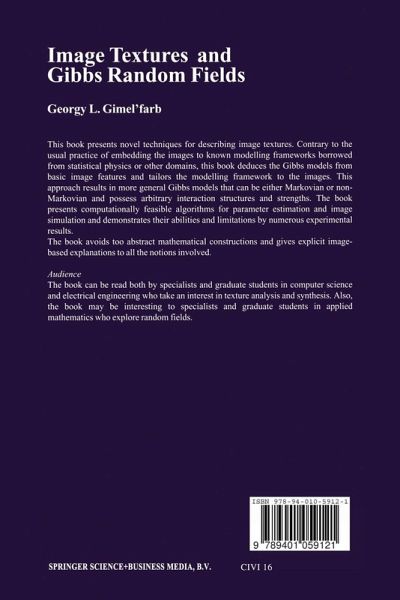 Image Textures and Gibbs Random Fields

Georgy L. Gimel'farb

This book presents novel techniques for describing image textures. Contrary to the usual practice of embedding the images to known modelling frameworks borrowed from statistical physics or other domains, this book deduces the Gibbs models from basic image features and tailors the modelling framework to the images. This approach results in more general Gibbs models that can be either Markovian or non-Markovian and possess arbitrary interaction structures and strengths. The book presents computationally feasible algorithms for parameter estimation and image simulation and demonstrates their abilities and limitations by numerous experimental results.
The book avoids too abstract mathematical constructions and gives explicit image-based explanations to all the notions involved.

Audience
The book can be read both by specialists and graduate students in computer science and electrical engineering who take an interest in texture analysis and synthesis. Also, the book may be interesting to specialists and graduate students in applied mathematics who explore random fields.

ISBN 978-94-010-5912-1

9 789401 059121

SPRINGER SCIENCE+BUSINESS MEDIA, B.V.

CIVI 16